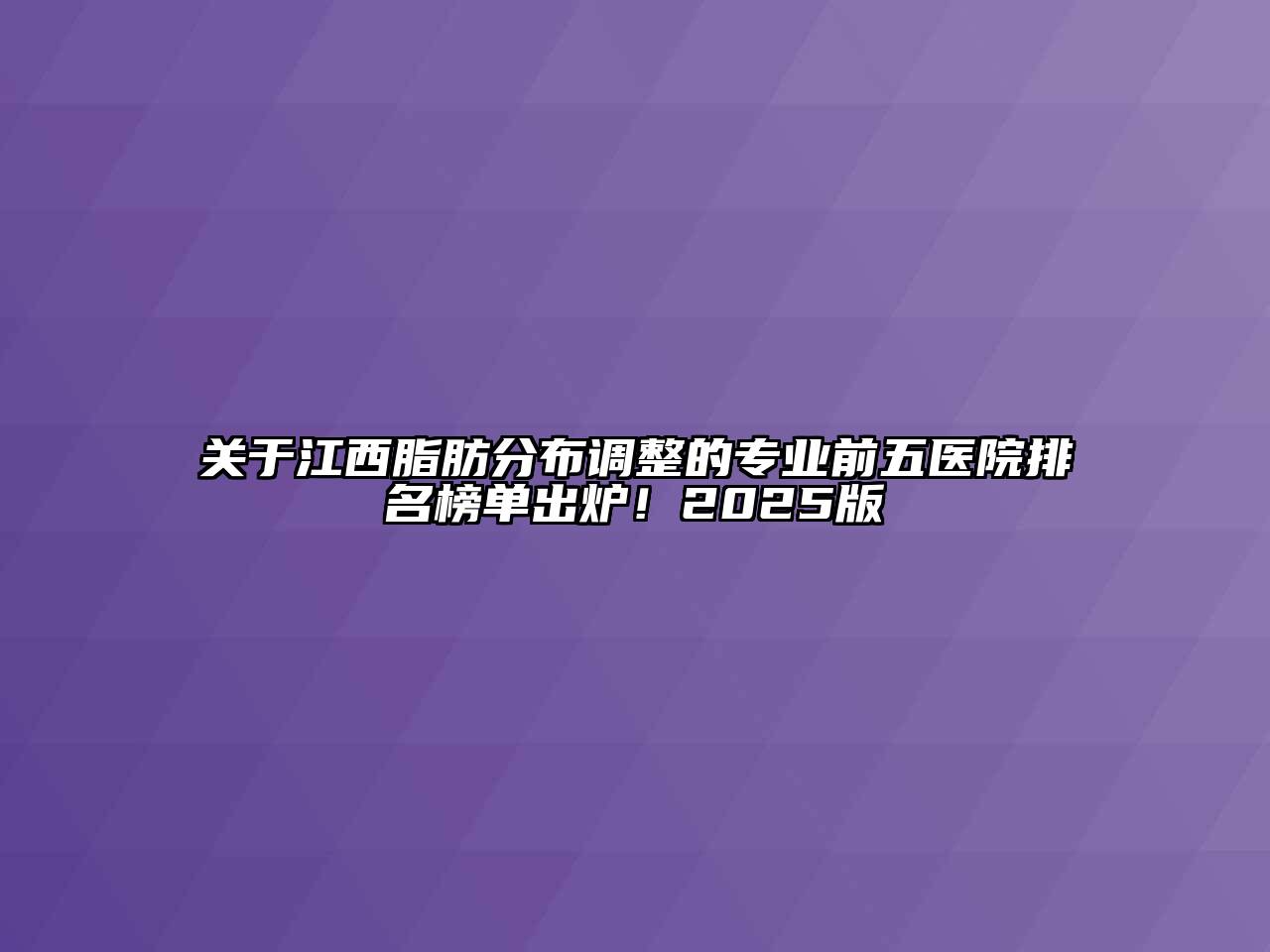 关于江西脂肪分布调整的专业前五医院排名榜单出炉！2025版